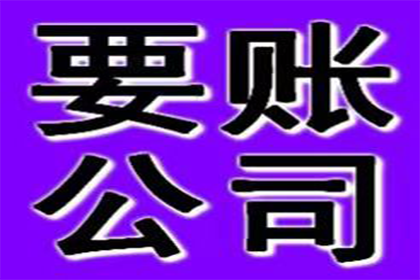 要账
公司